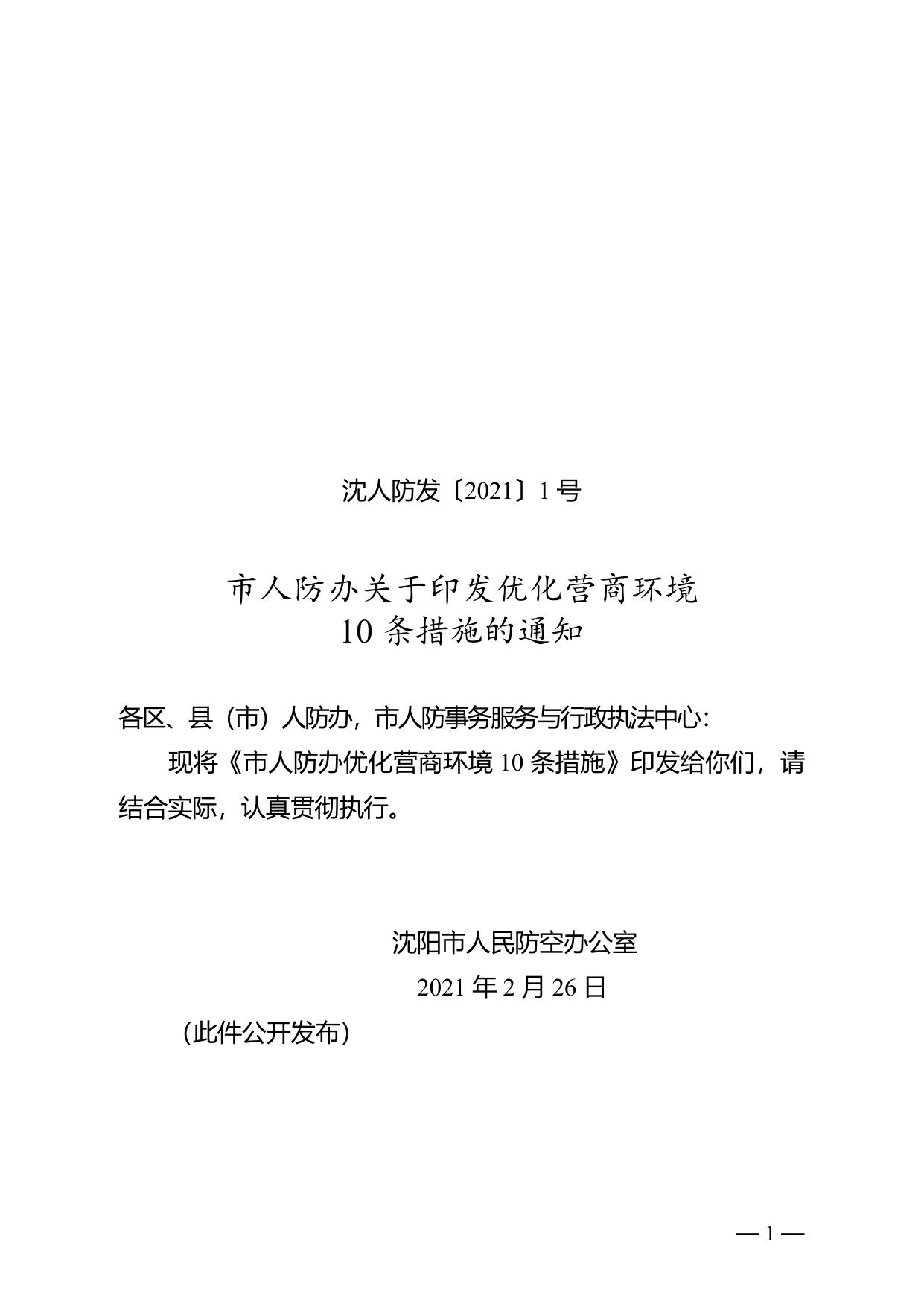 沈人防发〔2021〕1号

市人防办关于印发优化营商环境
10条措施的通知

各区、县（市）人防办，市人防事务服务与行政执法中心：

现将《市人防办优化营商环境10条措施》印发给你们，请结合实际，认真贯彻执行。

沈阳市人民防空办公室
2021年2月26日

（此件公开发布）

—1—